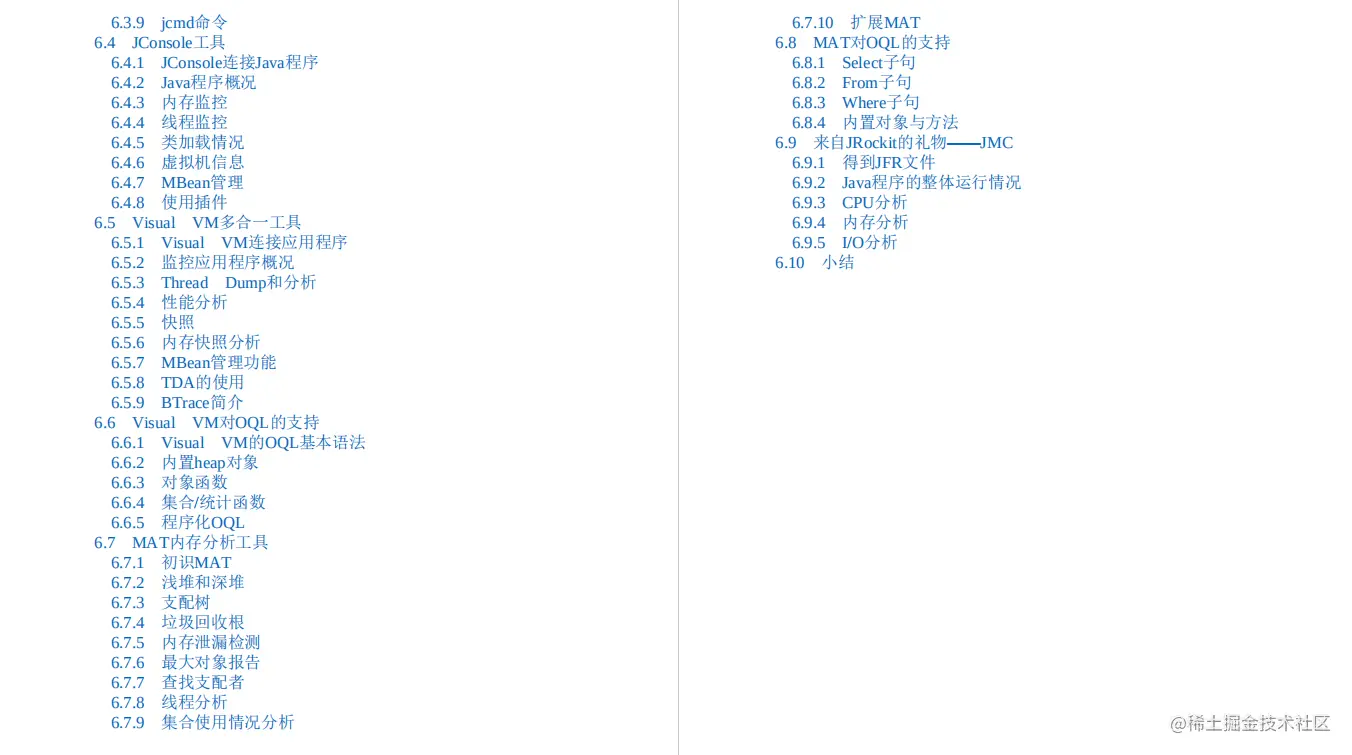 6.3.9 jcmd命令
6.4 JConsole工具
6.4.1 JConsole连接Java程序
6.4.2 Java程序概况
6.4.3 内存监控
6.4.4 线程监控
6.4.5 类加载情况
6.4.6 虚拟机信息
6.4.7 MBean管理
6.4.8 使用插件
6.5 Visual VM多合一工具
6.5.1 Visual VM连接应用程序
6.5.2 监控应用程序概况
6.5.3 Thread Dump和分析
6.5.4 性能分析
6.5.5 快照
6.5.6 内存快照分析
6.5.7 MBean管理功能
6.5.8 TDA的使用
6.5.9 BTrace简介
6.6 Visual VM对OQL的支持
6.6.1 Visual VM的OQL基本语法
6.6.2 内置heap对象
6.6.3 对象函数
6.6.4 集合/统计函数
6.6.5 程序化OQL
6.7 MAT内存分析工具
6.7.1 初识MAT
6.7.2 浅堆和深堆
6.7.3 支配树
6.7.4 垃圾回收根
6.7.5 内存泄漏检测
6.7.6 最大对象报告
6.7.7 查找支配者
6.7.8 线程分析
6.7.9 集合使用情况分析

6.7.10 扩展MAT
6.8 MAT对OQL的支持
6.8.1 Select子句
6.8.2 From子句
6.8.3 Where子句
6.8.4 内置对象与方法
6.9 来自JRockit的礼物——JMC
6.9.1 得到JFR文件
6.9.2 Java程序的整体运行情况
6.9.3 CPU分析
6.9.4 内存分析
6.9.5 I/O分析
6.10 小结

@稀土掘金技术社区